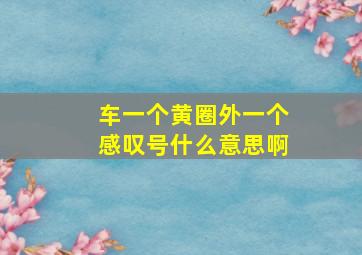 车一个黄圈外一个感叹号什么意思啊